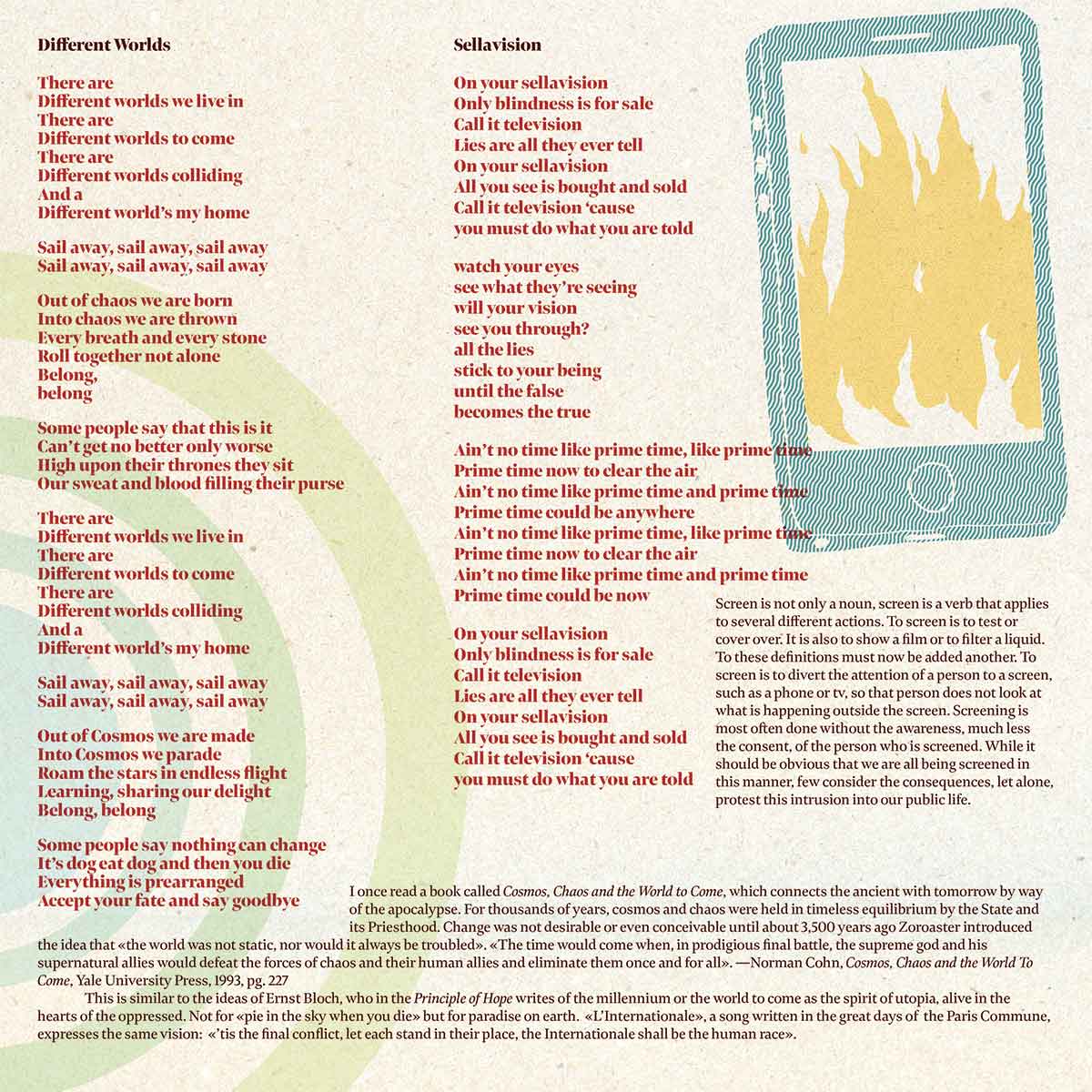 Different Worlds

There are
Different worlds we live in
There are
Different worlds to come
There are
Different worlds colliding
And a
Different world's my home

Sail away, sail away, sail away
Sail away, sail away, sail away

Out of chaos we are born
Into chaos we are thrown
Every breath and every stone
Roll together not alone
Belong,
belong

Some people say that this is it
Can't get no better only worse
High upon their thrones they sit
Our sweat and blood filling their purse

There are
Different worlds we live in
There are
Different worlds to come
There are
Different worlds colliding
And a
Different world's my home

Sail away, sail away, sail away
Sail away, sail away, sail away

Out of Cosmos we are made
Into Cosmos we parade
Roam the stars in endless flight
Learning, sharing our delight
Belong, belong

Some people say nothing can change
It's dog eat dog and then you die
Everything is prearranged
Accept your fate and say goodbye

Sellavision

On your sellavision
Only blindness is for sale
Call it television
Lies are all they ever tell
On your sellavision
All you see is bought and sold
Call it television 'cause
you must do what you are told

watch your eyes
see what they're seeing
will your vision
see you through?
all the lies
stick to your being
until the false
becomes the true

Ain't no time like prime time, like prime time
Prime time now to clear the air
Ain't no time like prime time and prime time
Prime time could be anywhere
Ain't no time like prime time, like prime time
Prime time now to clear the air
Ain't no time like prime time and prime time
Prime time could be now

On your sellavision
Only blindness is for sale
Call it television
Lies are all they ever tell
On your sellavision
All you see is bought and sold
Call it television 'cause
you must do what you are told

Screen is not only a noun, screen is a verb that applies to several different actions. To screen is to test or cover over. It is also to show a film or to filter a liquid. To these definitions must now be added another. To screen is to divert the attention of a person to a screen, such as a phone or tv, so that person does not look at what is happening outside the screen. Screening is most often done without the awareness, much less the consent, of the person who is screened. While it should be obvious that we are all being screened in this manner, few consider the consequences, let alone, protest this intrusion into our public life.

I once read a book called Cosmos, Chaos and the World to Come, which connects the ancient with tomorrow by way of the apocalypse. For thousands of years, cosmos and chaos were held in timeless equilibrium by the State and its Priesthood. Change was not desirable or even conceivable until about 3,500 years ago Zoroaster introduced the idea that «the world was not static, nor would it always be troubled». «The time would come when, in prodigious final battle, the supreme god and his supernatural allies would defeat the forces of chaos and their human allies and eliminate them once and for all». —Norman Cohn, Cosmos, Chaos and the World To Come, Yale University Press, 1993, pg. 227

This is similar to the ideas of Ernst Bloch, who in the Principle of Hope writes of the millennium or the world to come as the spirit of utopia, alive in the hearts of the oppressed. Not for «pie in the sky when you die» but for paradise on earth. «L'Internationale», a song written in the great days of the Paris Commune, expresses the same vision: «'tis the final conflict, let each stand in their place, the Internationale shall be the human race».